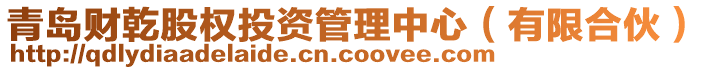 青岛财乾股权投资管理中心（有限合伙）
http://qdlydiaadelaide.cn.coovee.com